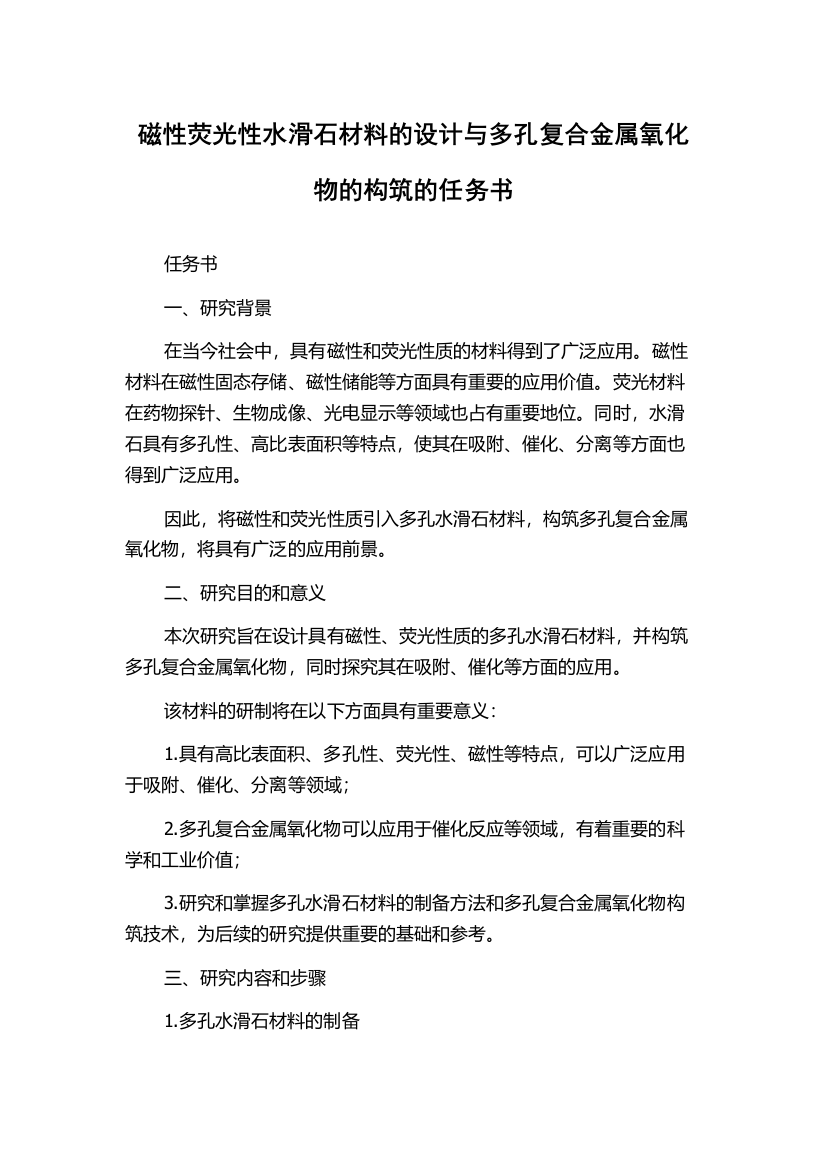 磁性荧光性水滑石材料的设计与多孔复合金属氧化物的构筑的任务书

任务书

一、研究背景

在当今社会中，具有磁性和荧光性质的材料得到了广泛应用。磁性材料在磁性固态存储、磁性储能等方面具有重要的应用价值。荧光材料在药物探针、生物成像、光电显示等领域也占有重要地位。同时，水滑石具有多孔性、高比表面积等特点，使其在吸附、催化、分离等方面也得到广泛应用。

因此，将磁性和荧光性质引入多孔水滑石材料，构筑多孔复合金属氧化物，将具有广泛的应用前景。

二、研究目的和意义

本次研究旨在设计具有磁性、荧光性质的多孔水滑石材料，并构筑多孔复合金属氧化物，同时探究其在吸附、催化等方面的应用。

该材料的研制将在以下方面具有重要意义：

1.具有高比表面积、多孔性、荧光性、磁性等特点，可以广泛应用于吸附、催化、分离等领域；

2.多孔复合金属氧化物可以应用于催化反应等领域，有着重要的科学和工业价值；

3.研究和掌握多孔水滑石材料的制备方法和多孔复合金属氧化物构筑技术，为后续的研究提供重要的基础和参考。

三、研究内容和步骤

1.多孔水滑石材料的制备